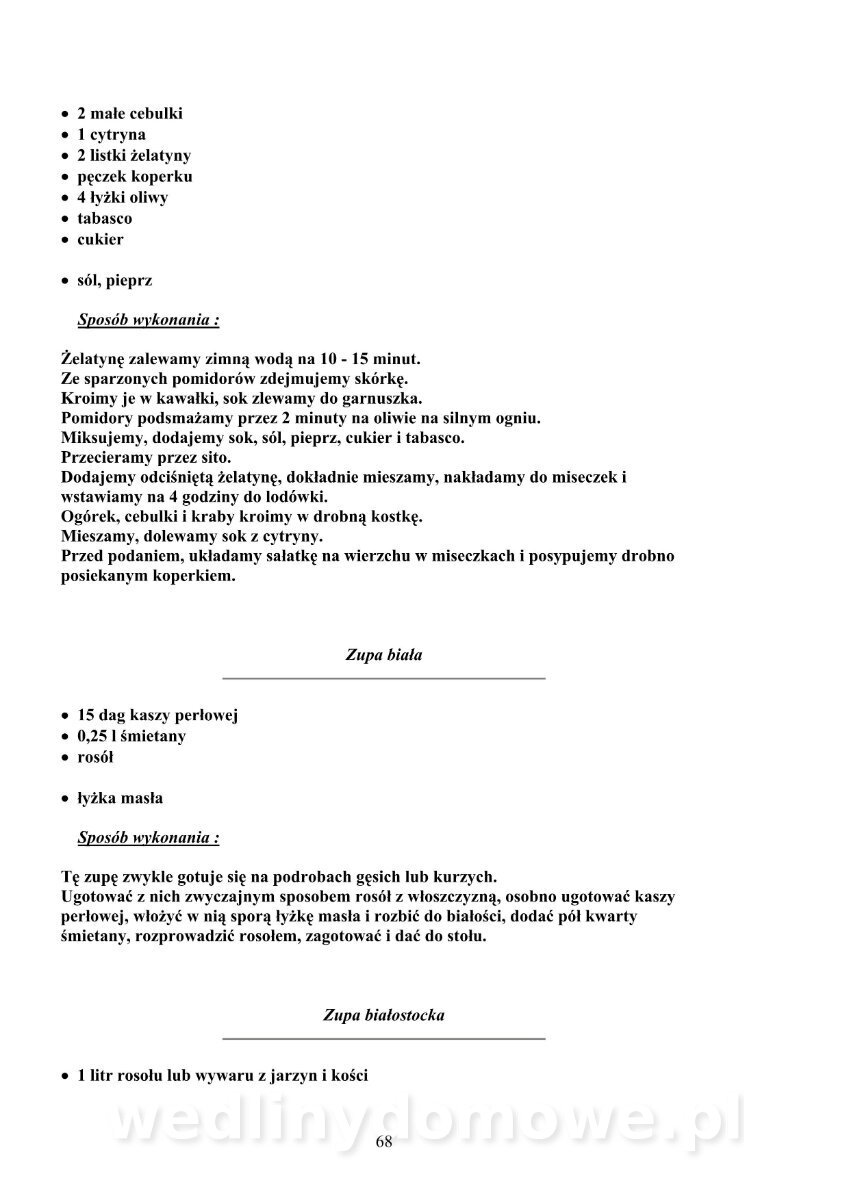 • 2 małe cebulki
• 1 cytryna
• 2 listki żelatyny
• pęczek koperku
• 4 łyżki oliwy
• tabasco
• cukier

• sól, pieprz

Sposób wykonania :

Żelatynę zalewamy zimną wodą na 10 - 15 minut.
Ze sparzonych pomidorów zdejmujemy skórkę.
Kroimy je w kawałki, sok zlewamy do garnuszka.
Pomidory podsmażamy przez 2 minuty na oliwie na silnym ogniu.
Miksujemy, dodajemy sok, sól, pieprz, cukier i tabasco.
Przecieramy przez sito.
Dodajemy odciśniętą żelatynę, dokładnie mieszamy, nakładamy do miseczek i wstawiamy na 4 godziny do lodówki.
Ogórek, cebulki i kraby kroimy w drobną kostkę.
Mieszamy, dolewamy sok z cytryny.
Przed podaniem, układamy sałatkę na wierzchu w miseczkach i posypujemy drobno posiekanym koperkiem.

Zupa biała

• 15 dag kaszy perłowej
• 0,25 l śmietany
• rosół

• łyżka masła

Sposób wykonania :

Tę zupę zwykle gotuje się na podrobach gęsich lub kurzych.
Ugotować z nich zwyczajnym sposobem rosół z włoszczyzną, osobno ugotować kaszy perłowej, włożyć w nią sporą łyżkę masła i rozbić do białości, dodać pół kwarty śmietany, rozprowadzić rosołem, zagotować i dać do stołu.

Zupa białostocka

• 1 litr rosołu lub wywaru z jarzyn i kości

wedlinydomowe.pl

68